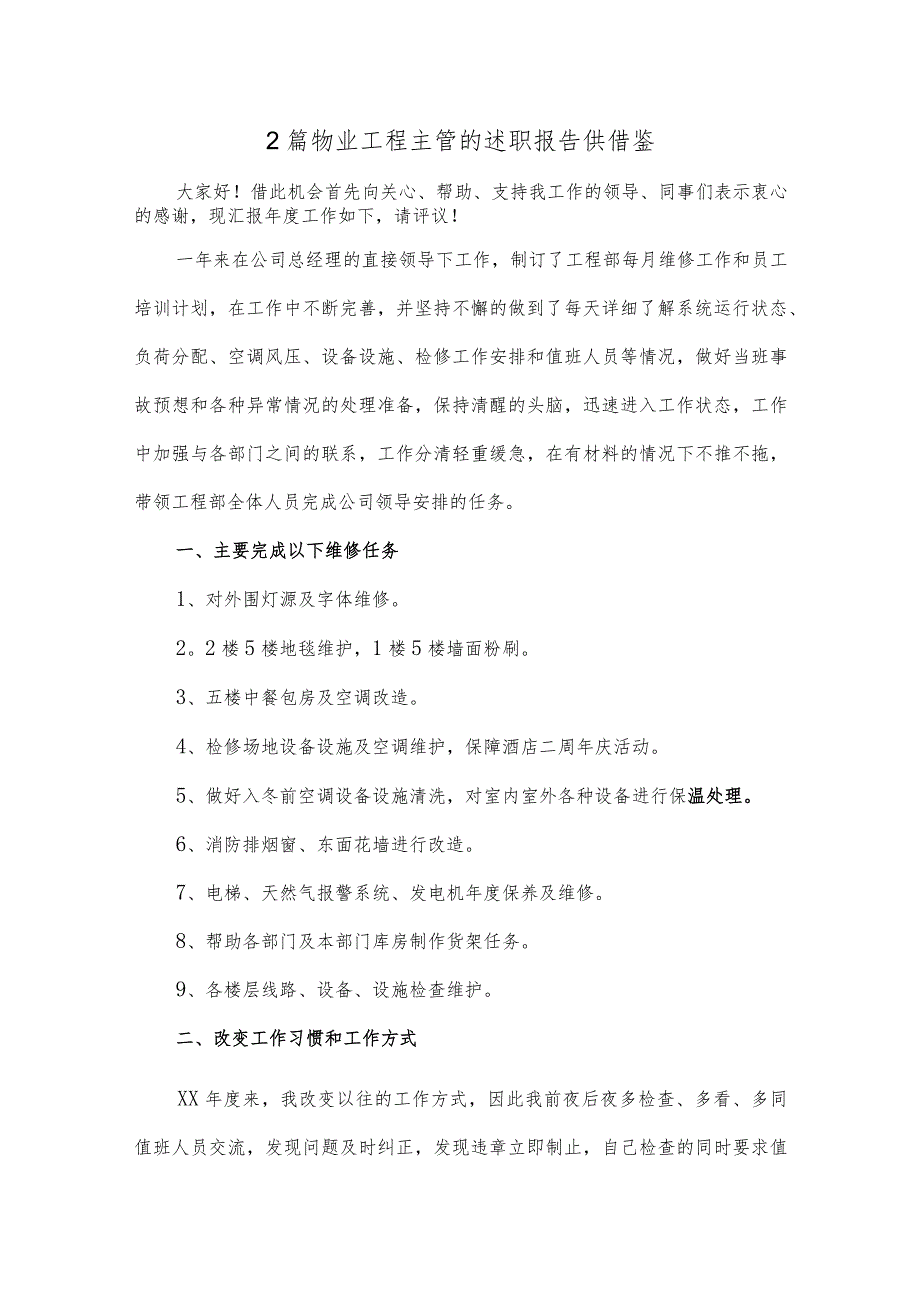 2篇物业工程主管的述职报告供借鉴

大家好！借此机会首先向关心、帮助、支持我工作的领导、同事们表示衷心的感谢，现汇报年度工作如下，请评议！

一年来在公司总经理的直接领导下工作，制订了工程部每月维修工作和员工培训计划，在工作中不断完善，并坚持不懈的做到了每天详细了解系统运行状态、负荷分配、空调风压、设备设施、检修工作安排和值班人员等情况，做好当班事故预想和各种异常情况的处理准备，保持清醒的头脑，迅速进入工作状态，工作中加强与各部门之间的联系，工作分清轻重缓急，在有材料的情况下不推不拖，带领工程部全体人员完成公司领导安排的任务。

一、主要完成以下维修任务

1、对外围灯源及字体维修。

2。2楼5楼地毯维护，1楼5楼墙面粉刷。

3、五楼中餐包房及空调改造。

4、检修场地设备设施及空调维护，保障酒店二周年庆活动。

5、做好入冬前空调设备设施清洗，对室内室外各种设备进行保温处理。

6、消防排烟窗、东面花墙进行改造。

7、电梯、天然气报警系统、发电机年度保养及维修。

8、帮助各部门及本部门库房制作货架任务。

9、各楼层线路、设备、设施检查维护。

二、改变工作习惯和工作方式

XX年度来，我改变以往的工作方式，因此我前夜后夜多检查、多看、多同值班人员交流，发现问题及时纠正，发现违章立即制止，自己检查的同时要求值